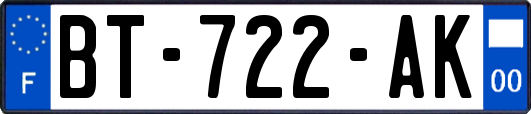 F
BT-722-AK
00